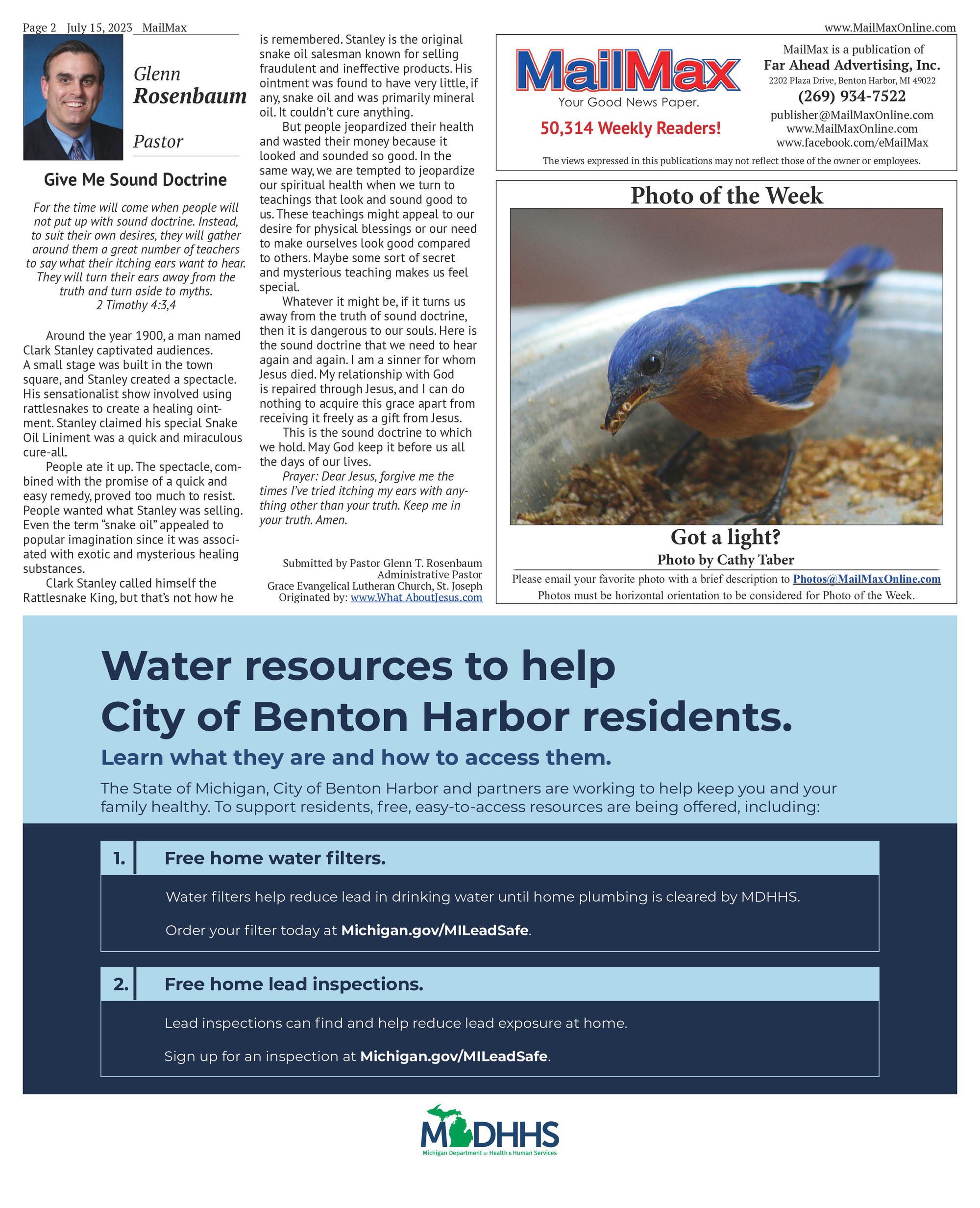 Page 2 July 15, 2023 MailMax

www.MailMaxOnline.com

Glenn
Rosenbaum

Pastor

Give Me Sound Doctrine

For the time will come when people will not put up with sound doctrine. Instead, to suit their own desires, they will gather around them a great number of teachers to say what their itching ears want to hear. They will turn their ears away from the truth and turn aside to myths.
2 Timothy 4:3,4

Around the year 1900, a man named Clark Stanley captivated audiences. A small stage was built in the town square, and Stanley created a spectacle. His sensationalist show involved using rattlesnakes to create a healing ointment. Stanley claimed his special Snake Oil Liniment was a quick and miraculous cure-all.

People ate it up. The spectacle, combined with the promise of a quick and easy remedy, proved too much to resist. People wanted what Stanley was selling. Even the term "snake oil" appealed to popular imagination since it was associated with exotic and mysterious healing substances.

Clark Stanley called himself the Rattlesnake King, but that's not how he is remembered. Stanley is the original snake oil salesman known for selling fraudulent and ineffective products. His ointment was found to have very little, if any, snake oil and was primarily mineral oil. It couldn't cure anything.

But people jeopardized their health and wasted their money because it looked and sounded so good. In the same way, we are tempted to jeopardize our spiritual health when we turn to teachings that look and sound good to us. These teachings might appeal to our desire for physical blessings or our need to make ourselves look good compared to others. Maybe some sort of secret and mysterious teaching makes us feel special.

Whatever it might be, if it turns us away from the truth of sound doctrine, then it is dangerous to our souls. Here is the sound doctrine that we need to hear again and again. I am a sinner for whom Jesus died. My relationship with God is repaired through Jesus, and I can do nothing to acquire this grace apart from receiving it freely as a gift from Jesus.

This is the sound doctrine to which we hold. May God keep it before us all the days of our lives.

Prayer: Dear Jesus, forgive me the times I've tried itching my ears with anything other than your truth. Keep me in your truth. Amen.

Submitted by Pastor Glenn T. Rosenbaum
Administrative Pastor
Grace Evangelical Lutheran Church, St. Joseph
Originated by: www.What AboutJesus.com

MailMax
Your Good News Paper.
50,314 Weekly Readers!

MailMax is a publication of
Far Ahead Advertising, Inc.
2202 Plaza Drive, Benton Harbor, MI 49022
(269) 934-7522
publisher@MailMaxOnline.com
www.MailMaxOnline.com
www.facebook.com/eMailMax

The views expressed in this publications may not reflect those of the owner or employees.

Photo of the Week

Got a light?
Photo by Cathy Taber
Please email your favorite photo with a brief description to Photos@MailMaxOnline.com
Photos must be horizontal orientation to be considered for Photo of the Week.

Water resources to help City of Benton Harbor residents.

Learn what they are and how to access them.

The State of Michigan, City of Benton Harbor and partners are working to help keep you and your family healthy. To support residents, free, easy-to-access resources are being offered, including:

1. Free home water filters.

Water filters help reduce lead in drinking water until home plumbing is cleared by MDHHS.

Order your filter today at Michigan.gov/MILeadSafe.

2. Free home lead inspections.

Lead inspections can find and help reduce lead exposure at home.

Sign up for an inspection at Michigan.gov/MILeadSafe.

MDHHS
Michigan Department of Health & Human Services